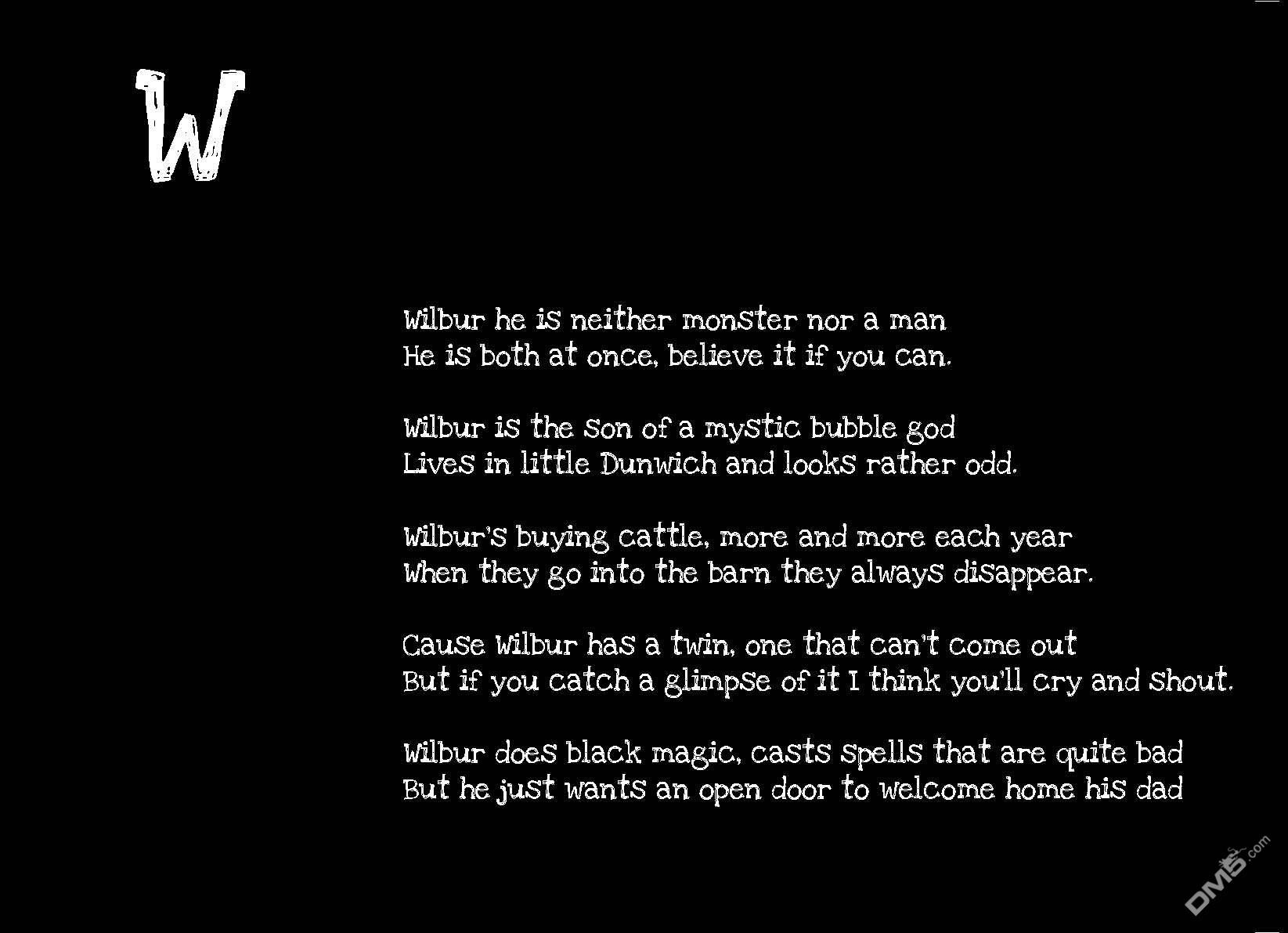 W

Wilbur he is neither monster nor a man
He is both at once, believe it if you can.

Wilbur is the son of a mystic bubble god
Lives in little Dunwich and looks rather odd.

Wilbur's buying cattle, more and more each year
When they go into the barn they always disappear.

Cause Wilbur has a twin, one that can't come out
But if you catch a glimpse of it I think you'll cry and shout.

Wilbur does black magic, casts spells that are quite bad
But he just wants an open door to welcome home his dad

DM5.com